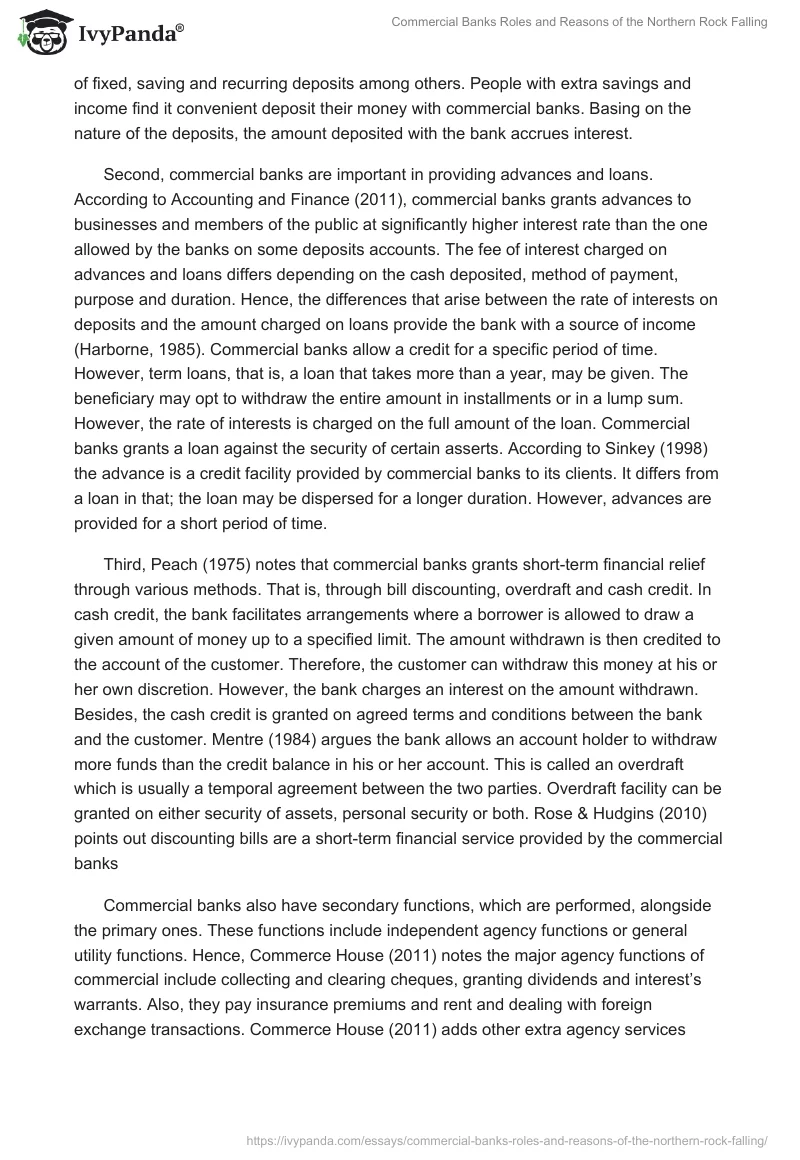 IvyPanda®

Commercial Banks Roles and Reasons of the Northern Rock Falling

of fixed, saving and recurring deposits among others. People with extra savings and income find it convenient deposit their money with commercial banks. Basing on the nature of the deposits, the amount deposited with the bank accrues interest.

Second, commercial banks are important in providing advances and loans. According to Accounting and Finance (2011), commercial banks grants advances to businesses and members of the public at significantly higher interest rate than the one allowed by the banks on some deposits accounts. The fee of interest charged on advances and loans differs depending on the cash deposited, method of payment, purpose and duration. Hence, the differences that arise between the rate of interests on deposits and the amount charged on loans provide the bank with a source of income (Harborne, 1985). Commercial banks allow a credit for a specific period of time. However, term loans, that is, a loan that takes more than a year, may be given. The beneficiary may opt to withdraw the entire amount in installments or in a lump sum. However, the rate of interests is charged on the full amount of the loan. Commercial banks grants a loan against the security of certain asserts. According to Sinkey (1998) the advance is a credit facility provided by commercial banks to its clients. It differs from a loan in that; the loan may be dispersed for a longer duration. However, advances are provided for a short period of time.

Third, Peach (1975) notes that commercial banks grants short-term financial relief through various methods. That is, through bill discounting, overdraft and cash credit. In cash credit, the bank facilitates arrangements where a borrower is allowed to draw a given amount of money up to a specified limit. The amount withdrawn is then credited to the account of the customer. Therefore, the customer can withdraw this money at his or her own discretion. However, the bank charges an interest on the amount withdrawn. Besides, the cash credit is granted on agreed terms and conditions between the bank and the customer. Mentre (1984) argues the bank allows an account holder to withdraw more funds than the credit balance in his or her account. This is called an overdraft which is usually a temporal agreement between the two parties. Overdraft facility can be granted on either security of assets, personal security or both. Rose & Hudgins (2010) points out discounting bills are a short-term financial service provided by the commercial banks

Commercial banks also have secondary functions, which are performed, alongside the primary ones. These functions include independent agency functions or general utility functions. Hence, Commerce House (2011) notes the major agency functions of commercial include collecting and clearing cheques, granting dividends and interest's warrants. Also, they pay insurance premiums and rent and dealing with foreign exchange transactions. Commerce House (2011) adds other extra agency services

https://ivypanda.com/essays/commercial-banks-roles-and-reasons-of-the-northern-rock-falling/